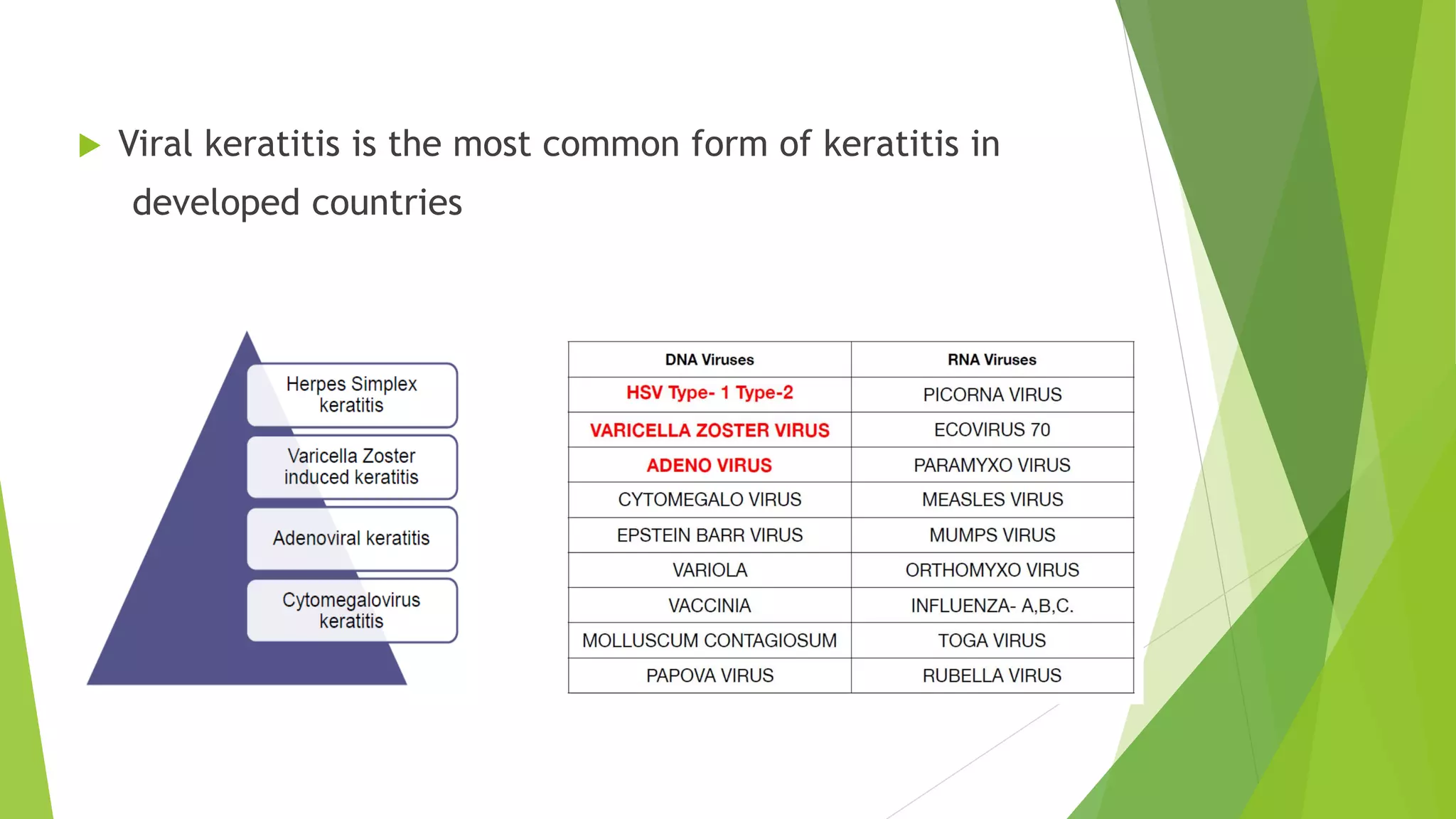 ▶ Viral keratitis is the most common form of keratitis in developed countries

Herpes Simplex keratitis

Varicella Zoster induced keratitis

Adenoviral keratitis

Cytomegalovirus keratitis

| DNA Viruses | RNA Viruses |
|---|---|
| HSV Type- 1 Type-2 | PICORNA VIRUS |
| VARICELLA ZOSTER VIRUS | ECOVIRUS 70 |
| ADENO VIRUS | PARAMYXO VIRUS |
| CYTOMEGALO VIRUS | MEASLES VIRUS |
| EPSTEIN BARR VIRUS | MUMPS VIRUS |
| VARIOLA | ORTHOMYXO VIRUS |
| VACCINIA | INFLUENZA- A,B,C. |
| MOLLUSCUM CONTAGIOSUM | TOGA VIRUS |
| PAPOVA VIRUS | RUBELLA VIRUS |